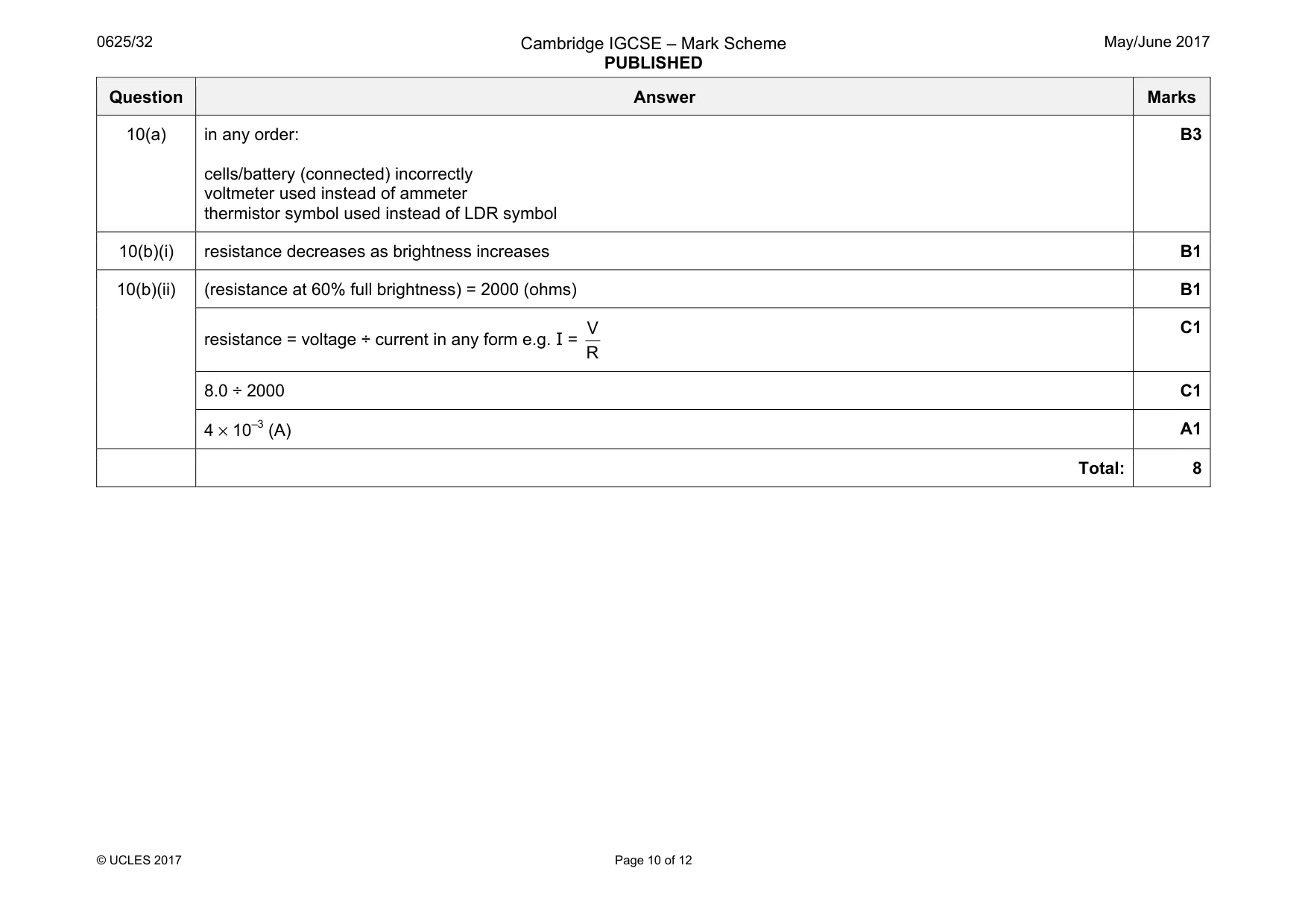 0625/32

Cambridge IGCSE – Mark Scheme
PUBLISHED

May/June 2017

| Question | Answer | Marks |
|---|---|---|
| 10(a) | in any order: cells/battery (connected) incorrectly voltmeter used instead of ammeter thermistor symbol used instead of LDR symbol | B3 |
| 10(b)(i) | resistance decreases as brightness increases | B1 |
| 10(b)(ii) | (resistance at 60% full brightness) = 2000 (ohms) | B1 |
| | resistance = voltage ÷ current in any form e.g. $I = \frac{V}{R}$ | C1 |
| | 8.0 ÷ 2000 | C1 |
| | $4 \times 10^{-3}$ (A) | A1 |
| | Total: | 8 |

© UCLES 2017

Page 10 of 12